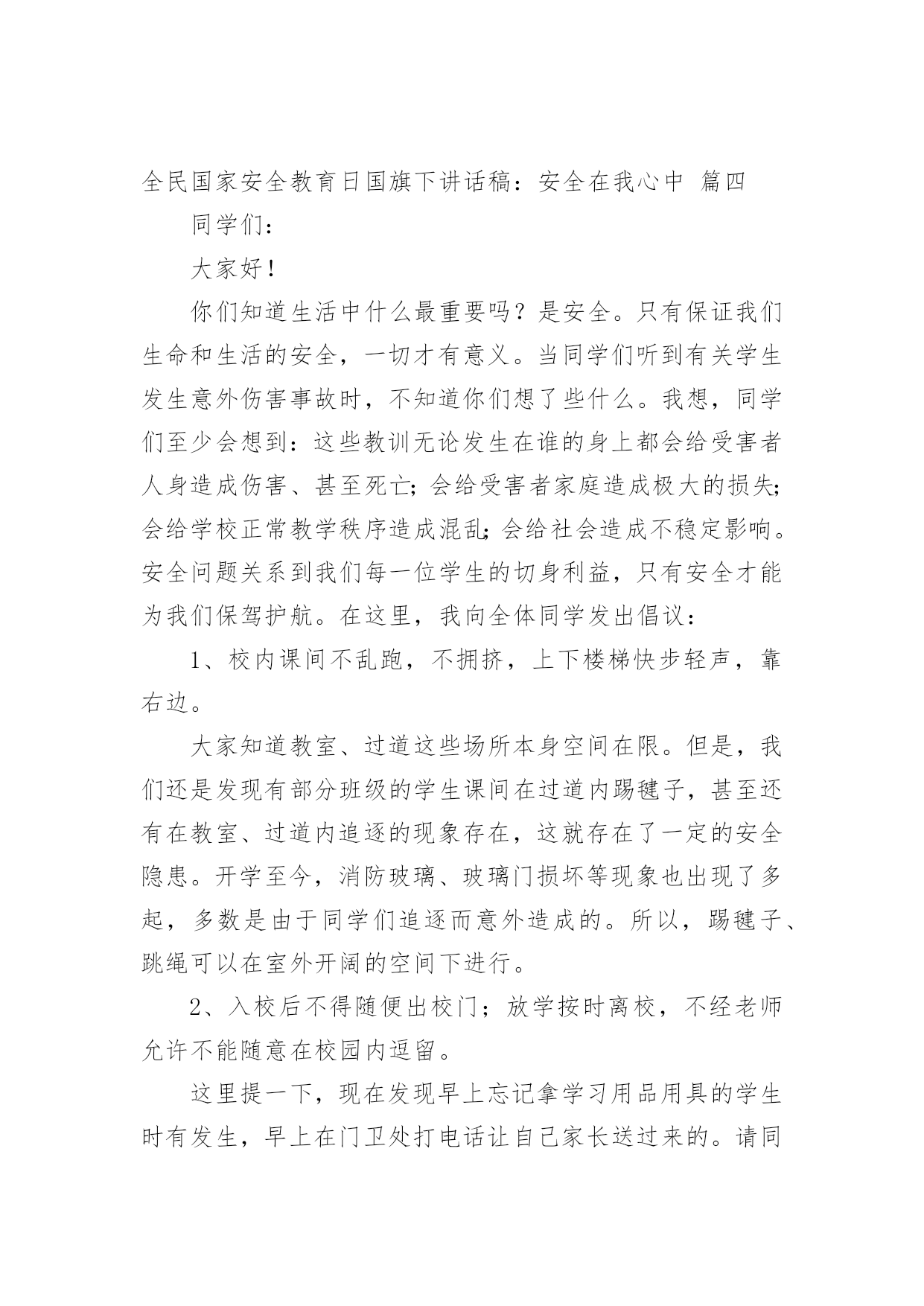 全民国家安全教育日国旗下讲话稿：安全在我心中 篇四

同学们：

大家好！

你们知道生活中什么最重要吗？是安全。只有保证我们生命和生活的安全，一切才有意义。当同学们听到有关学生发生意外伤害事故时，不知道你们想了些什么。我想，同学们至少会想到：这些教训无论发生在谁的身上都会给受害者人身造成伤害、甚至死亡；会给受害者家庭造成极大的损失；会给学校正常教学秩序造成混乱；会给社会造成不稳定影响。安全问题关系到我们每一位学生的切身利益，只有安全才能为我们保驾护航。在这里，我向全体同学发出倡议：

1、校内课间不乱跑，不拥挤，上下楼梯快步轻声，靠右边。

大家知道教室、过道这些场所本身空间在限。但是，我们还是发现有部分班级的学生课间在过道内踢毽子，甚至还有在教室、过道内追逐的现象存在，这就存在了一定的安全隐患。开学至今，消防玻璃、玻璃门损坏等现象也出现了多起，多数是由于同学们追逐而意外造成的。所以，踢毽子、跳绳可以在室外开阔的空间下进行。

2、入校后不得随便出校门；放学按时离校，不经老师允许不能随意在校园内逗留。

这里提一下，现在发现早上忘记拿学习用品用具的学生时有发生，早上在门卫处打电话让自己家长送过来的。请同